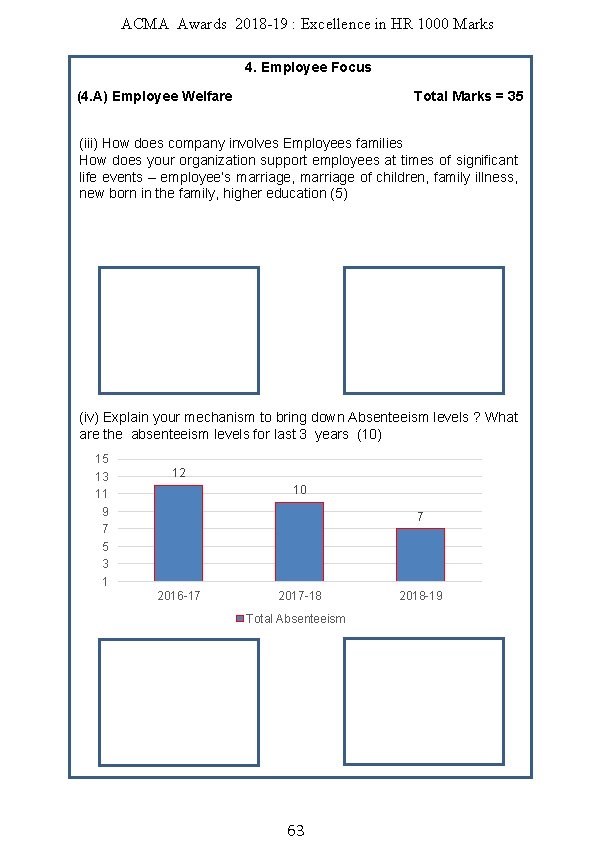 ACMA Awards 2018-19 : Excellence in HR 1000 Marks

4. Employee Focus

(4.A) Employee Welfare

Total Marks = 35

(iii) How does company involves Employees families
How does your organization support employees at times of significant life events – employee's marriage, marriage of children, family illness, new born in the family, higher education (5)

(iv) Explain your mechanism to bring down Absenteeism levels ? What are the absenteeism levels for last 3 years (10)

15
13
11
9
7
5
3
1

12
10
7

2016-17
2017-18
2018-19

Total Absenteeism

63